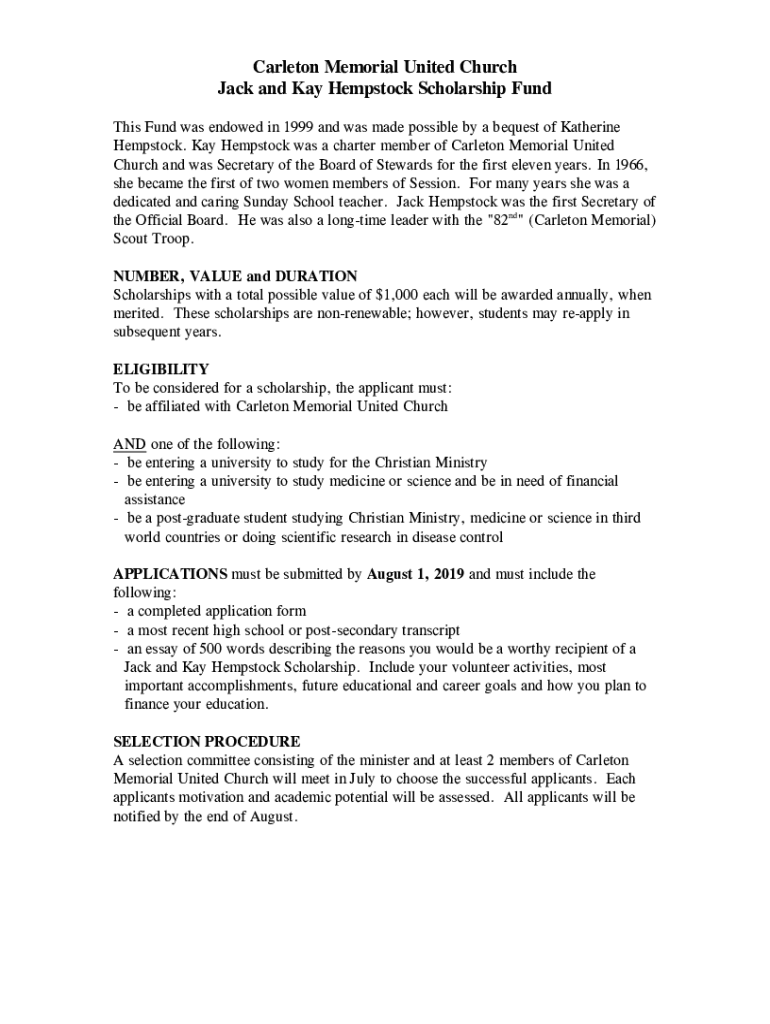 Carleton Memorial United Church
Jack and Kay Hempstock Scholarship Fund

This Fund was endowed in 1999 and was made possible by a bequest of Katherine Hempstock. Kay Hempstock was a charter member of Carleton Memorial United Church and was Secretary of the Board of Stewards for the first eleven years. In 1966, she became the first of two women members of Session. For many years she was a dedicated and caring Sunday School teacher. Jack Hempstock was the first Secretary of the Official Board. He was also a long-time leader with the "82$^{nd}$" (Carleton Memorial) Scout Troop.

NUMBER, VALUE and DURATION
Scholarships with a total possible value of $1,000 each will be awarded annually, when merited. These scholarships are non-renewable; however, students may re-apply in subsequent years.

ELIGIBILITY
To be considered for a scholarship, the applicant must:
- be affiliated with Carleton Memorial United Church

AND one of the following:
- be entering a university to study for the Christian Ministry
- be entering a university to study medicine or science and be in need of financial assistance
- be a post-graduate student studying Christian Ministry, medicine or science in third world countries or doing scientific research in disease control

APPLICATIONS must be submitted by August 1, 2019 and must include the following:
- a completed application form
- a most recent high school or post-secondary transcript
- an essay of 500 words describing the reasons you would be a worthy recipient of a Jack and Kay Hempstock Scholarship. Include your volunteer activities, most important accomplishments, future educational and career goals and how you plan to finance your education.

SELECTION PROCEDURE
A selection committee consisting of the minister and at least 2 members of Carleton Memorial United Church will meet in July to choose the successful applicants. Each applicants motivation and academic potential will be assessed. All applicants will be notified by the end of August.